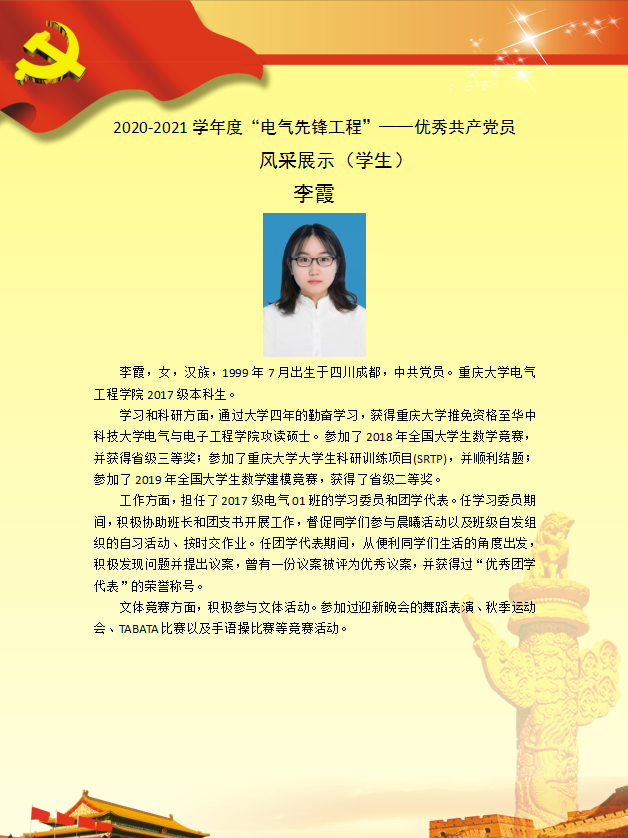 2020-2021学年度“电气先锋工程”——优秀共产党员

风采展示（学生）

李霞

李霞，女，汉族，1999年7月出生于四川成都，中共党员。重庆大学电气工程学院2017级本科生。

学习和科研方面，通过大学四年的勤奋学习，获得重庆大学推免资格至华中科技大学电气与电子工程学院攻读硕士。参加了2018年全国大学生数学竞赛，并获得省级三等奖；参加了重庆大学大学生科研训练项目(SRTP)，并顺利结题；参加了2019年全国大学生数学建模竞赛，获得了省级二等奖。

工作方面，担任了2017级电气01班的学习委员和团学代表。任学习委员期间，积极协助班长和团支书开展工作，督促同学们参与晨曦活动以及班级自发组织的自习活动、按时交作业。任团学代表期间，从便利同学们生活的角度出发，积极发现问题并提出议案，曾有一份议案被评为优秀议案，并获得过“优秀团学代表”的荣誉称号。

文体竞赛方面，积极参与文体活动。参加过迎新晚会的舞蹈表演、秋季运动会、TABATA比赛以及手语操比赛等竞赛活动。